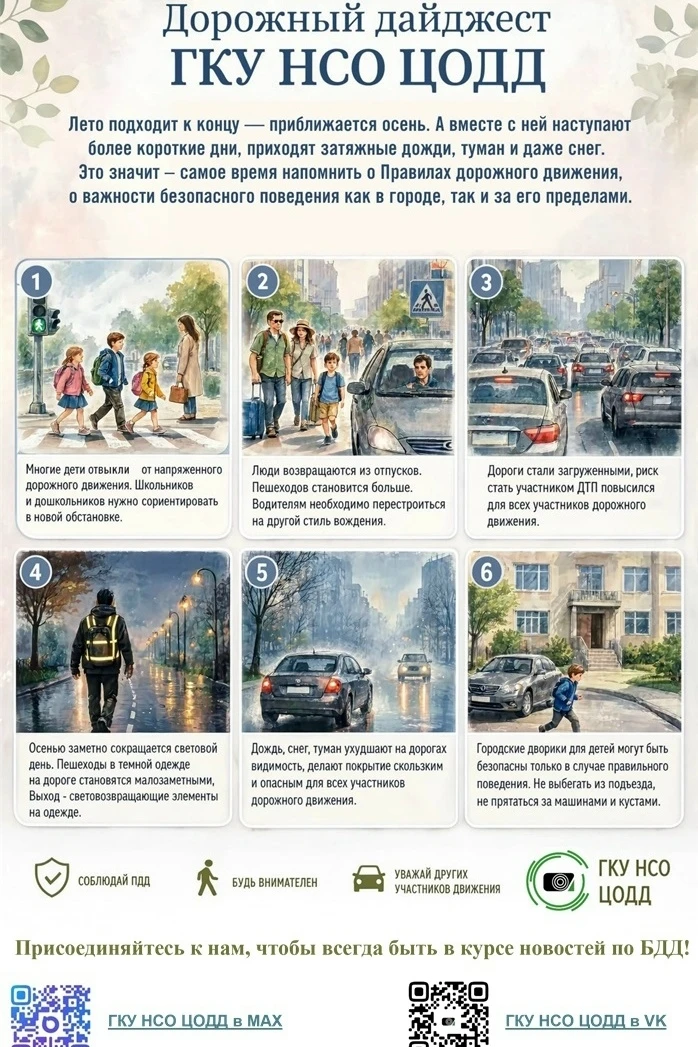 Дорожный дайджест
ГКУ НСО ЦОДД

Лето подходит к концу — приближается осень. А вместе с ней наступают более короткие дни, приходят затяжные дожди, туман и даже снег. Это значит – самое время напомнить о Правилах дорожного движения, о важности безопасного поведения как в городе, так и за его пределами.

1
Многие дети отвыкли от напряженного дорожного движения. Школьников и дошкольников нужно сориентировать в новой обстановке.

2
Люди возвращаются из отпусков. Пешеходов становится больше. Водителям необходимо перестроиться на другой стиль вождения.

3
Дороги стали загруженными, риск стать участником ДТП повысился для всех участников дорожного движения.

4
Осенью заметно сокращается световой день. Пешеходы в темной одежде на дороге становятся малозаметными, Выход - световозвращающие элементы на одежде.

5
Дождь, снег, туман ухудшают на дорогах видимость, делают покрытие скользким и опасным для всех участников дорожного движения.

6
Городские дворики для детей могут быть безопасны только в случае правильного поведения. Не выбегать из подъезда, не прятаться за машинами и кустами.

СОБЛЮДАЙ ПДД
БУДЬ ВНИМАТЕЛЕН
УВАЖАЙ ДРУГИХ УЧАСТНИКОВ ДВИЖЕНИЯ
ГКУ НСО ЦОДД

Присоединяйтесь к нам, чтобы всегда быть в курсе новостей по БДД!

ГКУ НСО ЦОДД в MAX
ГКУ НСО ЦОДД в VK